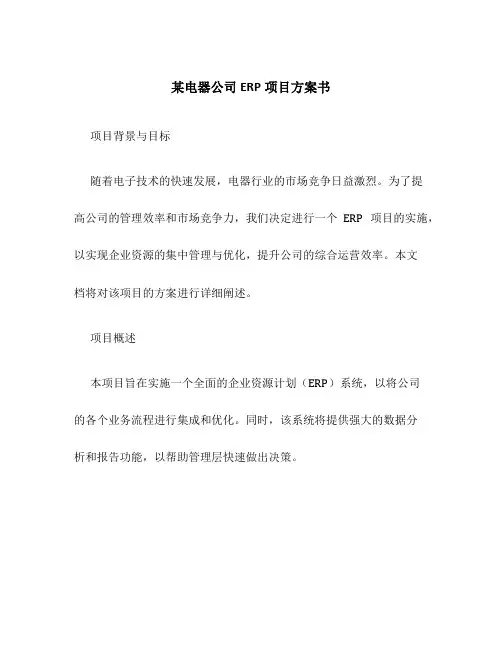 某电器公司 ERP 项目方案书

项目背景与目标

随着电子技术的快速发展，电器行业的市场竞争日益激烈。为了提高公司的管理效率和市场竞争力，我们决定进行一个 ERP 项目的实施，以实现企业资源的集中管理与优化，提升公司的综合运营效率。本文档将对该项目的方案进行详细阐述。

项目概述

本项目旨在实施一个全面的企业资源计划（ERP）系统，以将公司的各个业务流程进行集成和优化。同时，该系统将提供强大的数据分析和报告功能，以帮助管理层快速做出决策。